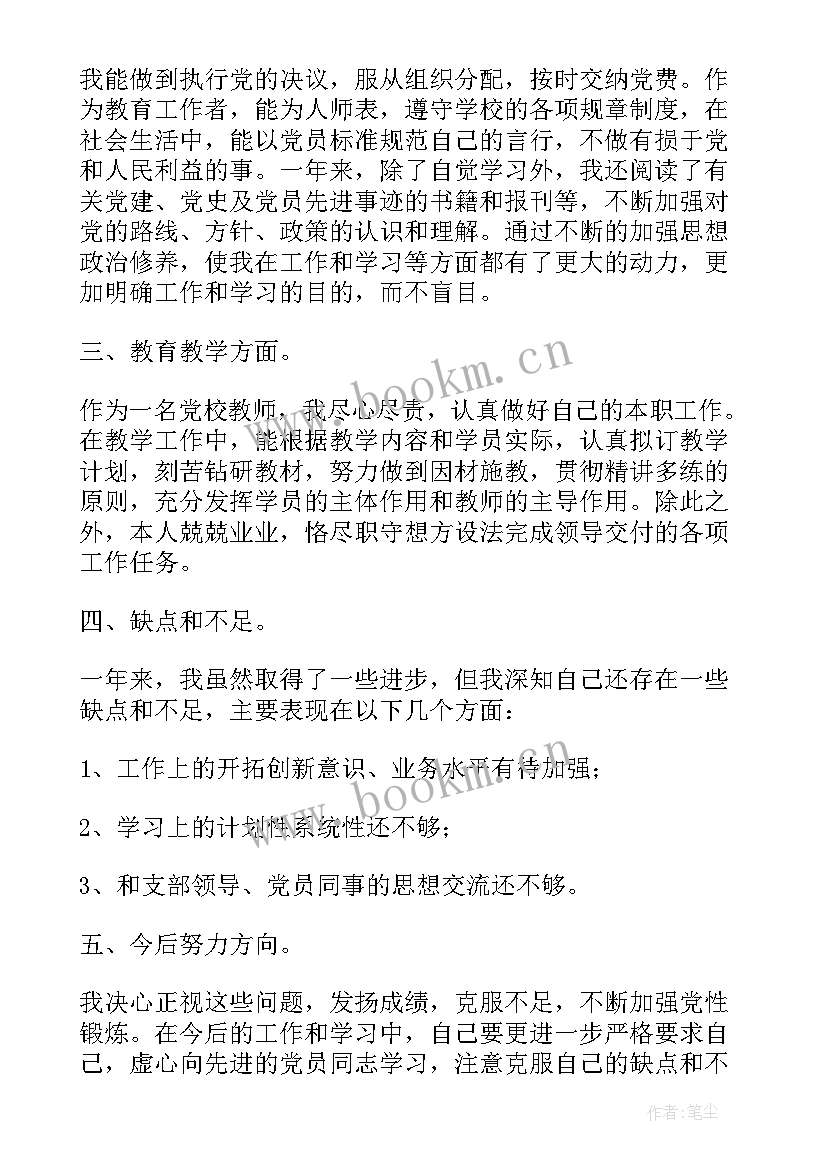 我能做到执行党的决议，服从组织分配，按时交纳党费。作为教育工作者，能为人师表，遵守学校的各项规章制度，在社会生活中，能以党员标准规范自己的言行，不做有损于党和人民利益的事。一年来，除了自觉学习外，我还阅读了有关党建、党史及党员先进事迹的书籍和报刊等，不断加强对党的路线、方针、政策的认识和理解。通过不断的加强思想政治修养，使我在工作和学习等方面都有了更大的动力，更加明确工作和学习的目的，而不盲目。

三、教育教学方面。

作为一名党校教师，我尽心尽责，认真做好自己的本职工作。在教学工作中，能根据教学内容和学员实际，认真拟订教学计划，刻苦钻研教材，努力做到因材施教，贯彻精讲多练的原则，充分发挥学员的主体作用和教师的主导作用。除此之外，本人兢兢业业，恪尽职守想方设法完成领导交付的各项工作任务。

四、缺点和不足。

一年来，我虽然取得了一些进步，但我深知自己还存在一些缺点和不足，主要表现在以下几个方面：

1、工作上的开拓创新意识、业务水平有待加强；

2、学习上的计划性系统性还不够；

3、和支部领导、党员同事的思想交流还不够。

五、今后努力方向。

我决心正视这些问题，发扬成绩，克服不足，不断加强党性锻炼。在今后的工作和学习中，自己要更进一步严格要求自己，虚心向先进的党员同志学习，注意克服自己的缺点和不

www.bookm.cn

www.bookm.cn

作者：笔尘